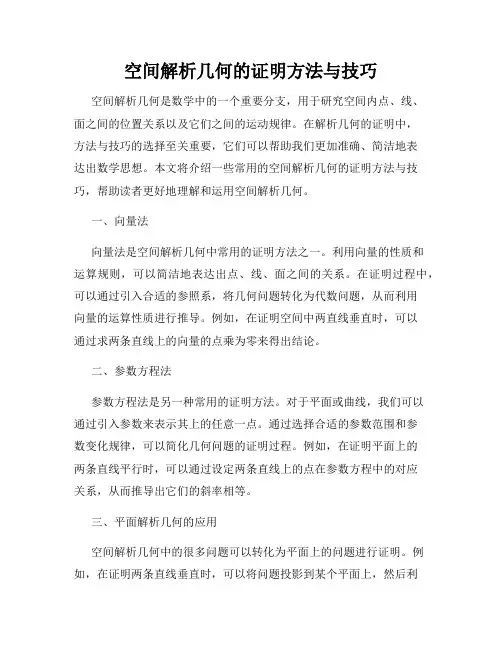 空间解析几何的证明方法与技巧

空间解析几何是数学中的一个重要分支，用于研究空间内点、线、面之间的位置关系以及它们之间的运动规律。在解析几何的证明中，方法与技巧的选择至关重要，它们可以帮助我们更加准确、简洁地表达出数学思想。本文将介绍一些常用的空间解析几何的证明方法与技巧，帮助读者更好地理解和运用空间解析几何。

一、向量法

向量法是空间解析几何中常用的证明方法之一。利用向量的性质和运算规则，可以简洁地表达出点、线、面之间的关系。在证明过程中，可以通过引入合适的参照系，将几何问题转化为代数问题，从而利用向量的运算性质进行推导。例如，在证明空间中两直线垂直时，可以通过求两条直线上的向量的点乘为零来得出结论。

二、参数方程法

参数方程法是另一种常用的证明方法。对于平面或曲线，我们可以通过引入参数来表示其上的任意一点。通过选择合适的参数范围和参数变化规律，可以简化几何问题的证明过程。例如，在证明平面上的两条直线平行时，可以通过设定两条直线上的点在参数方程中的对应关系，从而推导出它们的斜率相等。

三、平面解析几何的应用

空间解析几何中的很多问题可以转化为平面上的问题进行证明。例如，在证明两条直线垂直时，可以将问题投影到某个平面上，然后利